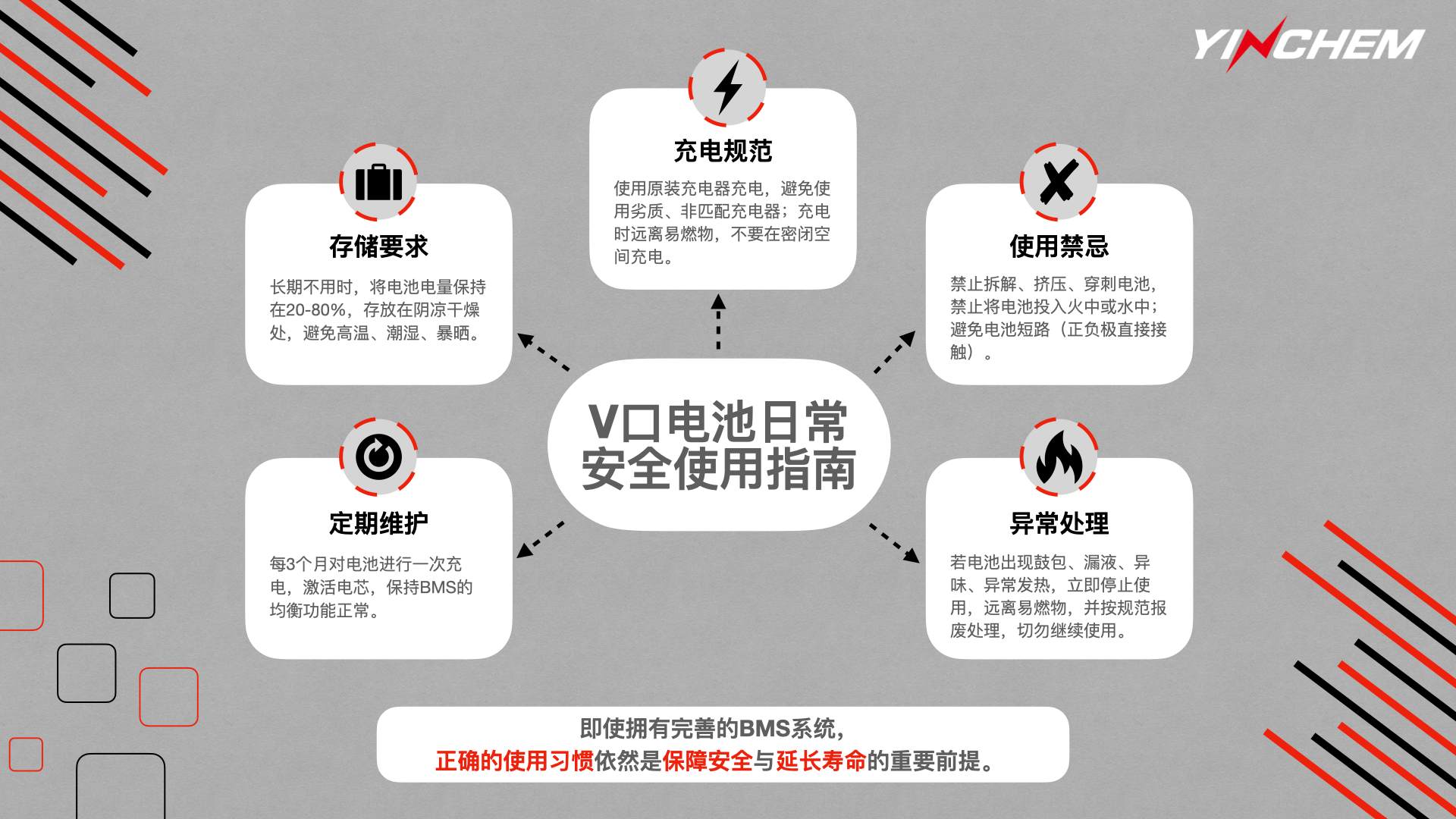 YINCHEM

充电规范

使用原装充电器充电，避免使用劣质、非匹配充电器；充电时远离易燃物，不要在密闭空间充电。

存储要求

长期不用时，将电池电量保持在20-80%，存放在阴凉干燥处，避免高温、潮湿、暴晒。

使用禁忌

禁止拆解、挤压、穿刺电池，禁止将电池投入火中或水中；避免电池短路（正负极直接接触）。

V口电池日常安全使用指南

定期维护

每3个月对电池进行一次充电，激活电芯，保持BMS的均衡功能正常。

异常处理

若电池出现鼓包、漏液、异味、异常发热，立即停止使用，远离易燃物，并按规范报废处理，切勿继续使用。

即使拥有完善的BMS系统，
正确的使用习惯依然是保障安全与延长寿命的重要前提。